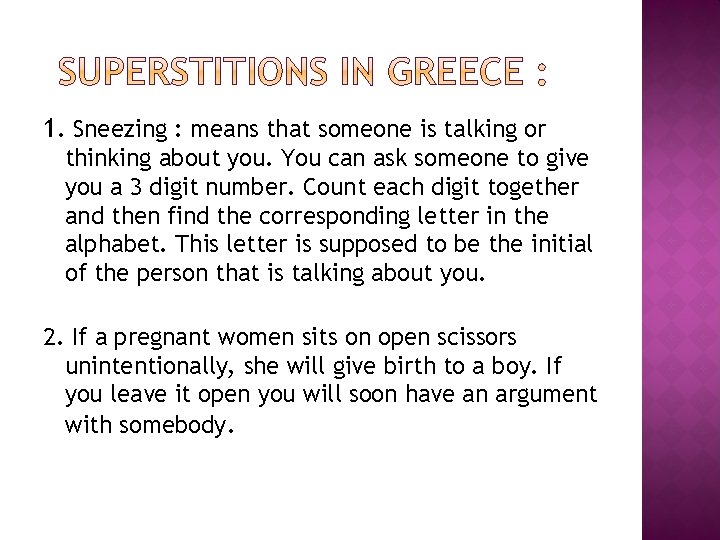 SUPERSTITIONS IN GREECE :

1. Sneezing : means that someone is talking or thinking about you. You can ask someone to give you a 3 digit number. Count each digit together and then find the corresponding letter in the alphabet. This letter is supposed to be the initial of the person that is talking about you.

2. If a pregnant women sits on open scissors unintentionally, she will give birth to a boy. If you leave it open you will soon have an argument with somebody.